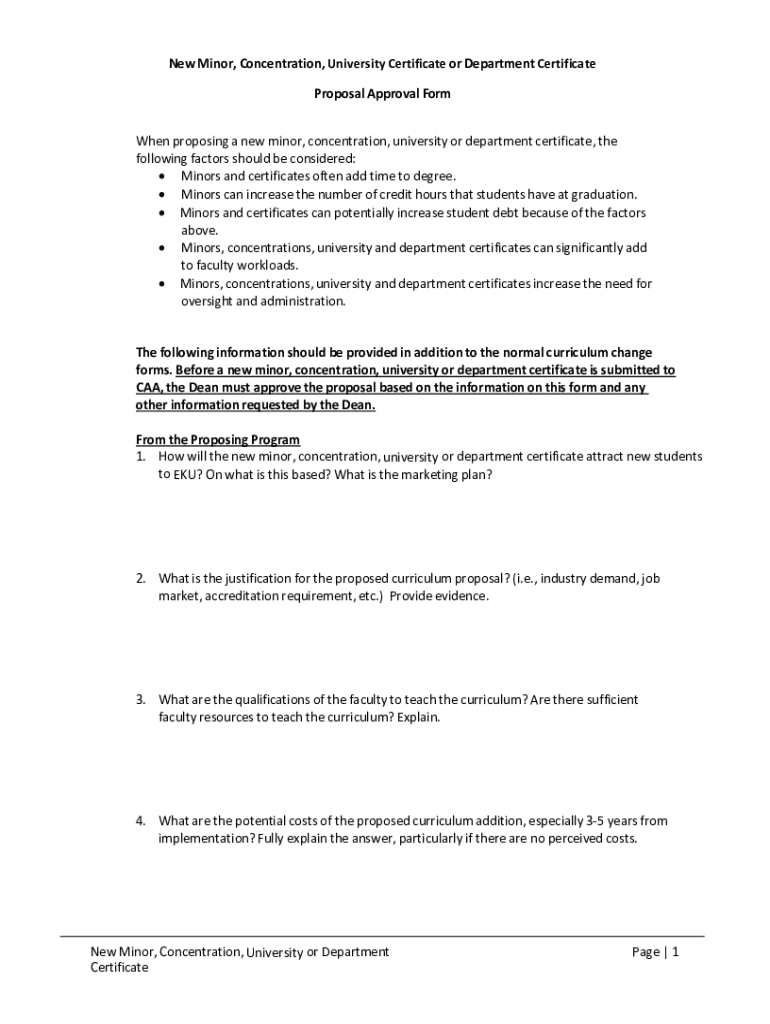 New Minor, Concentration, University Certificate or Department Certificate

Proposal Approval Form

When proposing a new minor, concentration, university or department certificate, the following factors should be considered:
• Minors and certificates often add time to degree.
• Minors can increase the number of credit hours that students have at graduation.
• Minors and certificates can potentially increase student debt because of the factors above.
• Minors, concentrations, university and department certificates can significantly add to faculty workloads.
• Minors, concentrations, university and department certificates increase the need for oversight and administration.

The following information should be provided in addition to the normal curriculum change forms. Before a new minor, concentration, university or department certificate is submitted to CAA, the Dean must approve the proposal based on the information on this form and any other information requested by the Dean.

From the Proposing Program
1. How will the new minor, concentration, university or department certificate attract new students to EKU? On what is this based? What is the marketing plan?

2. What is the justification for the proposed curriculum proposal? (i.e., industry demand, job market, accreditation requirement, etc.) Provide evidence.

3. What are the qualifications of the faculty to teach the curriculum? Are there sufficient faculty resources to teach the curriculum? Explain.

4. What are the potential costs of the proposed curriculum addition, especially 3-5 years from implementation? Fully explain the answer, particularly if there are no perceived costs.

New Minor, Concentration, University or Department Certificate

Page | 1